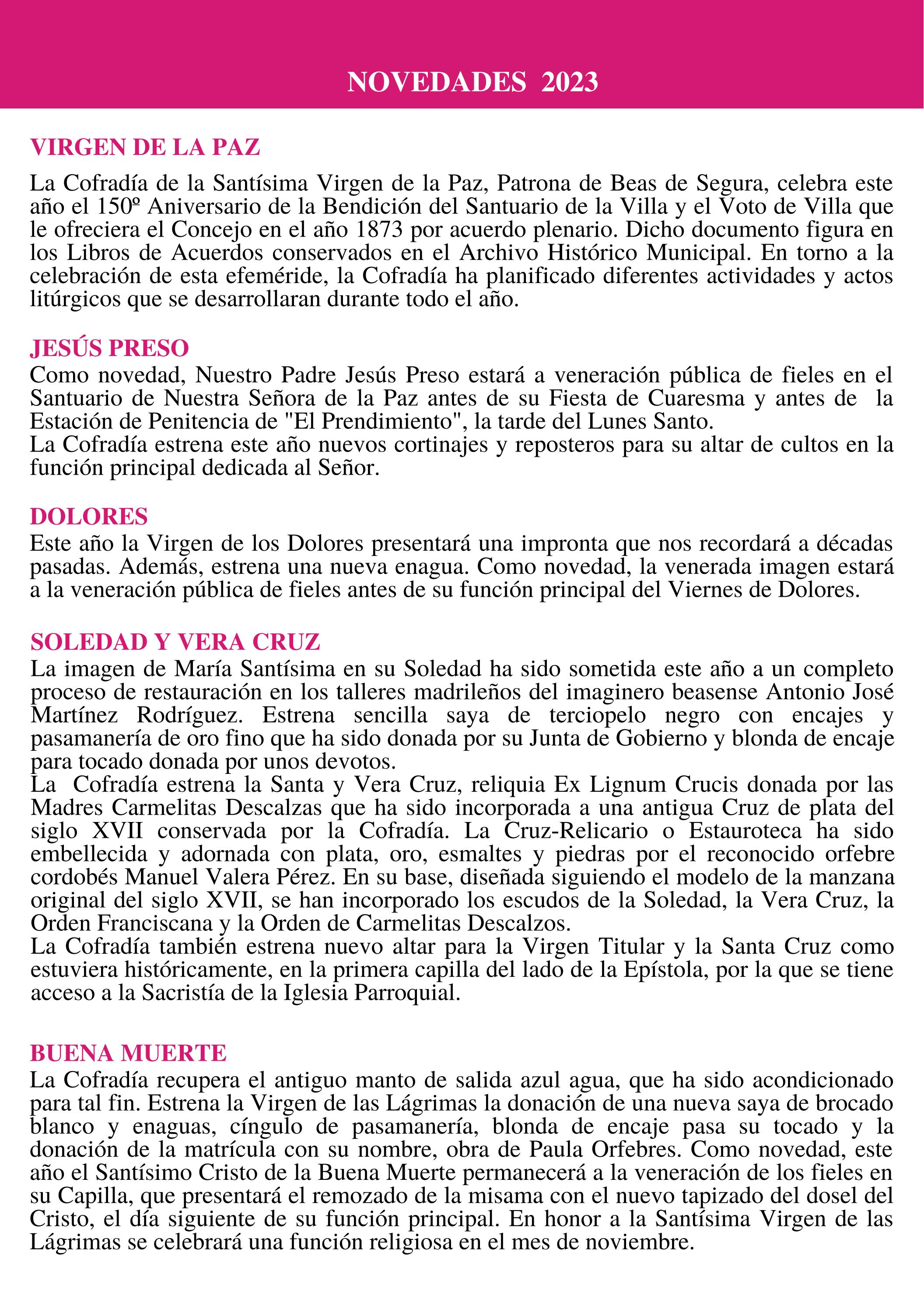 NOVEDADES 2023

VIRGEN DE LA PAZ

La Cofradía de la Santísima Virgen de la Paz, Patrona de Beas de Segura, celebra este año el 150º Aniversario de la Bendición del Santuario de la Villa y el Voto de Villa que le ofreciera el Concejo en el año 1873 por acuerdo plenario. Dicho documento figura en los Libros de Acuerdos conservados en el Archivo Histórico Municipal. En torno a la celebración de esta efeméride, la Cofradía ha planificado diferentes actividades y actos litúrgicos que se desarrollaran durante todo el año.

JESÚS PRESO

Como novedad, Nuestro Padre Jesús Preso estará a veneración pública de fieles en el Santuario de Nuestra Señora de la Paz antes de su Fiesta de Cuaresma y antes de la Estación de Penitencia de "El Prendimiento", la tarde del Lunes Santo.
La Cofradía estrena este año nuevos cortinajes y reposteros para su altar de cultos en la función principal dedicada al Señor.

DOLORES

Este año la Virgen de los Dolores presentará una impronta que nos recordará a décadas pasadas. Además, estrena una nueva enagua. Como novedad, la venerada imagen estará a la veneración pública de fieles antes de su función principal del Viernes de Dolores.

SOLEDAD Y VERA CRUZ

La imagen de María Santísima en su Soledad ha sido sometida este año a un completo proceso de restauración en los talleres madrileños del imaginero beasense Antonio José Martínez Rodríguez. Estrena sencilla saya de terciopelo negro con encajes y pasamanería de oro fino que ha sido donada por su Junta de Gobierno y blonda de encaje para tocado donada por unos devotos.
La Cofradía estrena la Santa y Vera Cruz, reliquia Ex Lignum Crucis donada por las Madres Carmelitas Descalzas que ha sido incorporada a una antigua Cruz de plata del siglo XVII conservada por la Cofradía. La Cruz-Relicario o Estauroteca ha sido embellecida y adornada con plata, oro, esmaltes y piedras por el reconocido orfebre cordobés Manuel Valera Pérez. En su base, diseñada siguiendo el modelo de la manzana original del siglo XVII, se han incorporado los escudos de la Soledad, la Vera Cruz, la Orden Franciscana y la Orden de Carmelitas Descalzos.
La Cofradía también estrena nuevo altar para la Virgen Titular y la Santa Cruz como estuviera históricamente, en la primera capilla del lado de la Epístola, por la que se tiene acceso a la Sacristía de la Iglesia Parroquial.

BUENA MUERTE

La Cofradía recupera el antiguo manto de salida azul agua, que ha sido acondicionado para tal fin. Estrena la Virgen de las Lágrimas la donación de una nueva saya de brocado blanco y enaguas, cíngulo de pasamanería, blonda de encaje pasa su tocado y la donación de la matrícula con su nombre, obra de Paula Orfebres. Como novedad, este año el Santísimo Cristo de la Buena Muerte permanecerá a la veneración de los fieles en su Capilla, que presentará el remozado de la misama con el nuevo tapizado del dosel del Cristo, el día siguiente de su función principal. En honor a la Santísima Virgen de las Lágrimas se celebrará una función religiosa en el mes de noviembre.